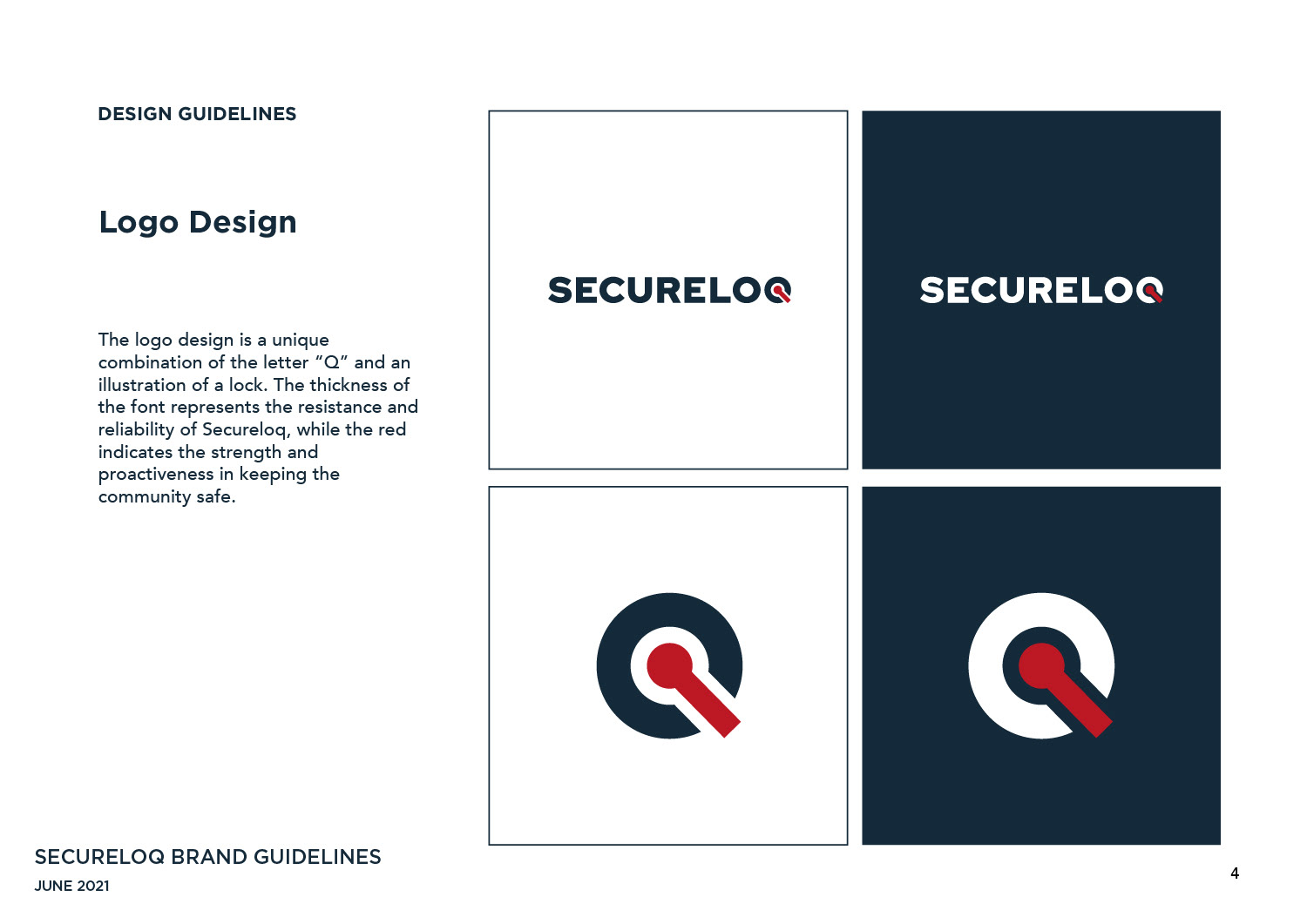 DESIGN GUIDELINES

Logo Design

The logo design is a unique combination of the letter "Q" and an illustration of a lock. The thickness of the font represents the resistance and reliability of Secureloq, while the red indicates the strength and proactiveness in keeping the community safe.

SECURELOQ

SECURELOQ

SECURELOQ BRAND GUIDELINES
JUNE 2021

4